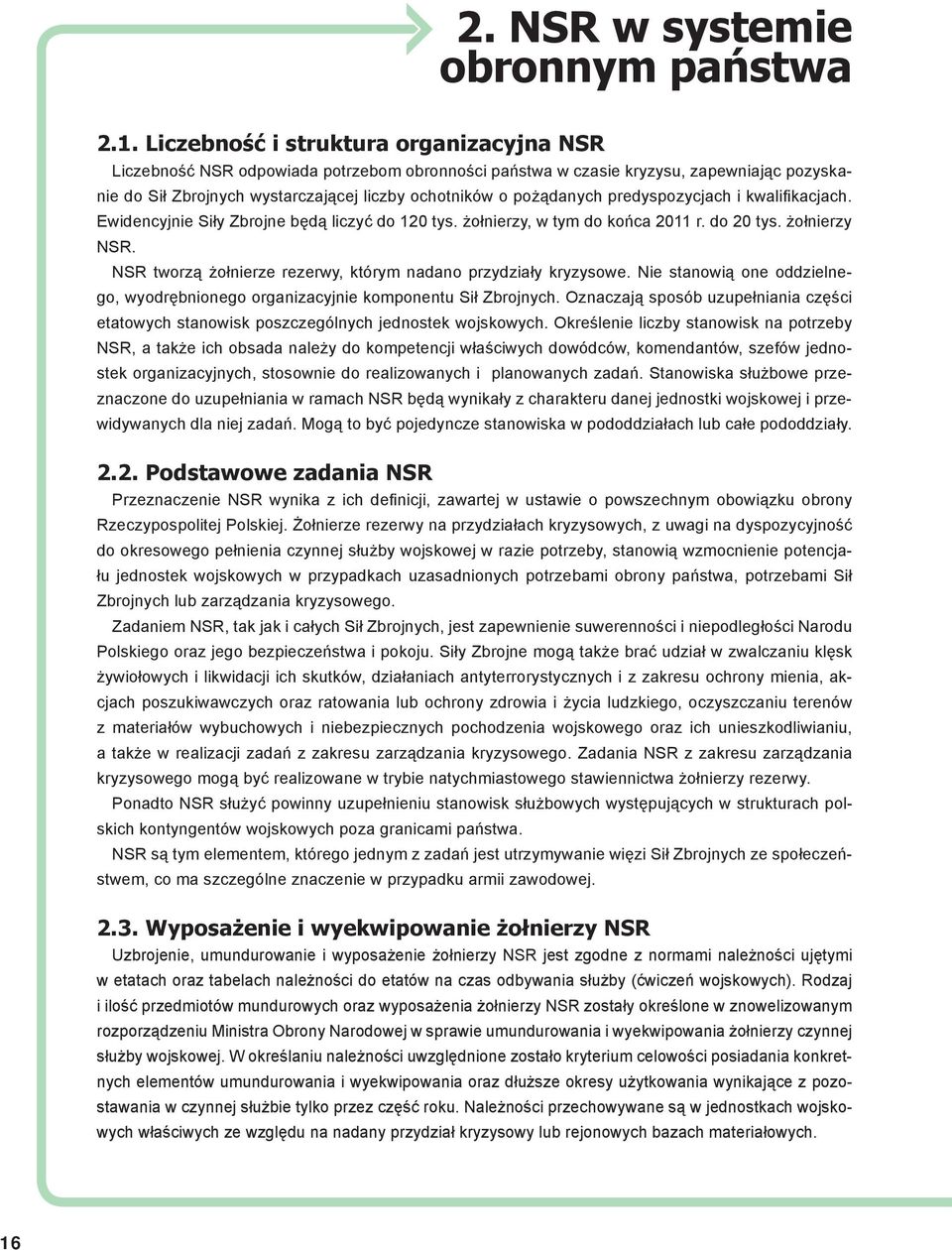 2. NSR w systemie obronnym państwa

2.1. Liczebność i struktura organizacyjna NSR

Liczebność NSR odpowiada potrzebom obronności państwa w czasie kryzysu, zapewniając pozyskanie do Sił Zbrojnych wystarczającej liczby ochotników o pożądanych predyspozycjach i kwalifikacjach. Ewidencyjnie Siły Zbrojne będą liczyć do 120 tys. żołnierzy, w tym do końca 2011 r. do 20 tys. żołnierzy NSR.

NSR tworzą żołnierze rezerwy, którym nadano przydziały kryzysowe. Nie stanowią one oddzielnego, wyodrębnionego organizacyjnie komponentu Sił Zbrojnych. Oznaczają sposób uzupełniania części etatowych stanowisk poszczególnych jednostek wojskowych. Określenie liczby stanowisk na potrzeby NSR, a także ich obsada należy do kompetencji właściwych dowódców, komendantów, szefów jednostek organizacyjnych, stosownie do realizowanych i planowanych zadań. Stanowiska służbowe przeznaczone do uzupełniania w ramach NSR będą wynikały z charakteru danej jednostki wojskowej i przewidywanych dla niej zadań. Mogą to być pojedyncze stanowiska w pododdziałach lub całe pododdziały.

2.2. Podstawowe zadania NSR

Przeznaczenie NSR wynika z ich definicji, zawartej w ustawie o powszechnym obowiązku obrony Rzeczypospolitej Polskiej. Żołnierze rezerwy na przydziałach kryzysowych, z uwagi na dyspozycyjność do okresowego pełnienia czynnej służby wojskowej w razie potrzeby, stanowią wzmocnienie potencjału jednostek wojskowych w przypadkach uzasadnionych potrzebami obrony państwa, potrzebami Sił Zbrojnych lub zarządzania kryzysowego.

Zadaniem NSR, tak jak i całych Sił Zbrojnych, jest zapewnienie suwerenności i niepodległości Narodu Polskiego oraz jego bezpieczeństwa i pokoju. Siły Zbrojne mogą także brać udział w zwalczaniu klęsk żywiołowych i likwidacji ich skutków, działaniach antyterrorystycznych i z zakresu ochrony mienia, akcjach poszukiwawczych oraz ratowania lub ochrony zdrowia i życia ludzkiego, oczyszczaniu terenów z materiałów wybuchowych i niebezpiecznych pochodzenia wojskowego oraz ich unieszkodliwianiu, a także w realizacji zadań z zakresu zarządzania kryzysowego. Zadania NSR z zakresu zarządzania kryzysowego mogą być realizowane w trybie natychmiastowego stawiennictwa żołnierzy rezerwy.

Ponadto NSR służyć powinny uzupełnieniu stanowisk służbowych występujących w strukturach polskich kontyngentów wojskowych poza granicami państwa.

NSR są tym elementem, którego jednym z zadań jest utrzymywanie więzi Sił Zbrojnych ze społeczeństwem, co ma szczególne znaczenie w przypadku armii zawodowej.

2.3. Wyposażenie i wyekwipowanie żołnierzy NSR

Uzbrojenie, umundurowanie i wyposażenie żołnierzy NSR jest zgodne z normami należności ujętymi w etatach oraz tabelach należności do etatów na czas odbywania służby (ćwiczeń wojskowych). Rodzaj i ilość przedmiotów mundurowych oraz wyposażenia żołnierzy NSR zostały określone w znowelizowanym rozporządzeniu Ministra Obrony Narodowej w sprawie umundurowania i wyekwipowania żołnierzy czynnej służby wojskowej. W określaniu należności uwzględnione zostało kryterium celowości posiadania konkretnych elementów umundurowania i wyekwipowania oraz dłuższe okresy użytkowania wynikające z pozostawania w czynnej służbie tylko przez część roku. Należności przechowywane są w jednostkach wojskowych właściwych ze względu na nadany przydział kryzysowy lub rejonowych bazach materiałowych.

16